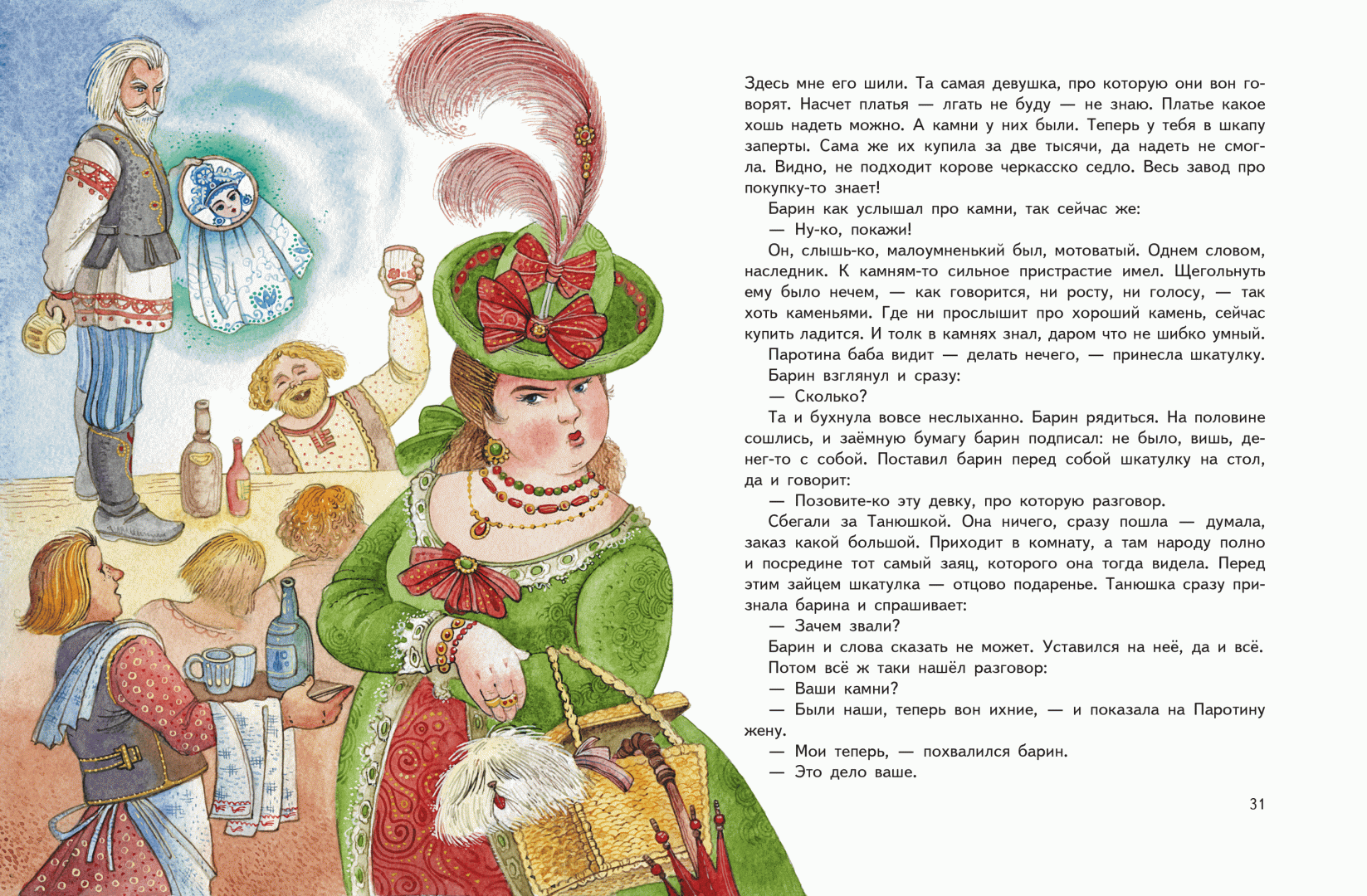 Здесь мне его шили. Та самая девушка, про которую они вон говорят. Насчет платья — лгать не буду — не знаю. Платье какое хошь надеть можно. А камни у них были. Теперь у тебя в шкапу заперты. Сама же их купила за две тысячи, да надеть не смогла. Видно, не подходит корове черкасско седло. Весь завод про покупку-то знает!

Барин как услышал про камни, так сейчас же:

— Ну-ко, покажи!

Он, слышь-ко, малоумненький был, мотоватый. Однем словом, наследник. К камням-то сильное пристрастие имел. Щегольнуть ему было нечем, — как говорится, ни росту, ни голосу, — так хоть каменьями. Где ни прослышит про хороший камень, сейчас купить ладится. И толк в камнях знал, даром что не шибко умный.

Паротина баба видит — делать нечего, — принесла шкатулку.

Барин взглянул и сразу:

— Сколько?

Та и бухнула вовсе неслыханно. Барин рядиться. На половине сошлись, и заёмную бумагу барин подписал: не было, вишь, денег-то с собой. Поставил барин перед собой шкатулку на стол, да и говорит:

— Позовите-ко эту девку, про которую разговор.

Сбегали за Танюшкой. Она ничего, сразу пошла — думала, заказ какой большой. Приходит в комнату, а там народу полно и посредине тот самый заяц, которого она тогда видела. Перед этим зайцем шкатулка — отцово подаренье. Танюшка сразу признала барина и спрашивает:

— Зачем звали?

Барин и слова сказать не может. Уставился на неё, да и всё.

Потом всё ж таки нашёл разговор:

— Ваши камни?

— Были наши, теперь вон ихние, — и показала на Паротину жену.

— Мои теперь, — похвалился барин.

— Это дело ваше.

31